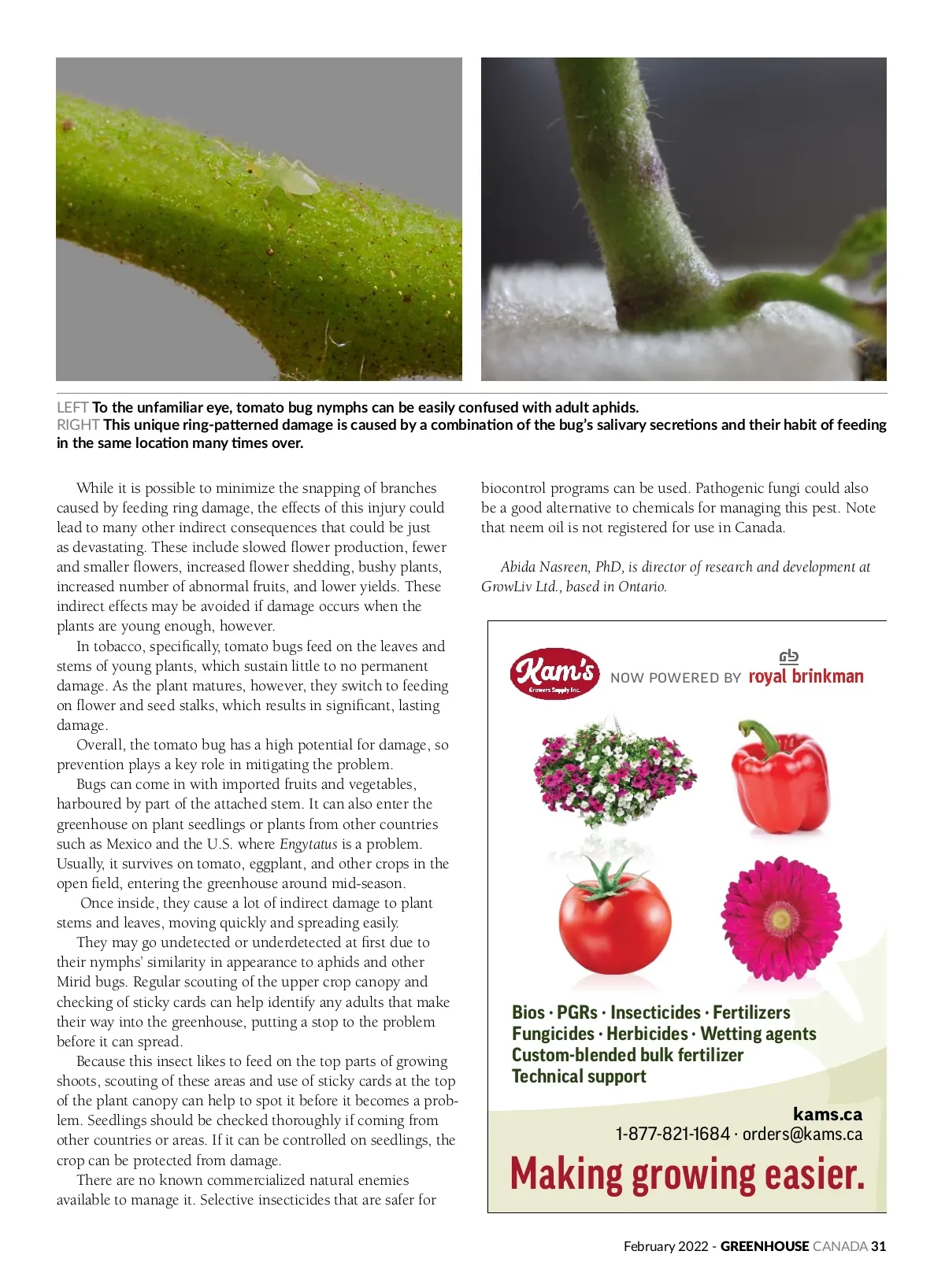 LEFT To the unfamiliar eye, tomato bug nymphs can be easily confused with adult aphids.
RIGHT This unique ring-patterned damage is caused by a combination of the bug's salivary secretions and their habit of feeding in the same location many times over.

While it is possible to minimize the snapping of branches caused by feeding ring damage, the effects of this injury could lead to many other indirect consequences that could be just as devastating. These include slowed flower production, fewer and smaller flowers, increased flower shedding, bushy plants, increased number of abnormal fruits, and lower yields. These indirect effects may be avoided if damage occurs when the plants are young enough, however.

In tobacco, specifically, tomato bugs feed on the leaves and stems of young plants, which sustain little to no permanent damage. As the plant matures, however, they switch to feeding on flower and seed stalks, which results in significant, lasting damage.

Overall, the tomato bug has a high potential for damage, so prevention plays a key role in mitigating the problem.

Bugs can come in with imported fruits and vegetables, harboured by part of the attached stem. It can also enter the greenhouse on plant seedlings or plants from other countries such as Mexico and the U.S. where Engytatus is a problem. Usually, it survives on tomato, eggplant, and other crops in the open field, entering the greenhouse around mid-season.

Once inside, they cause a lot of indirect damage to plant stems and leaves, moving quickly and spreading easily.

They may go undetected or underdetected at first due to their nymphs' similarity in appearance to aphids and other Mirid bugs. Regular scouting of the upper crop canopy and checking of sticky cards can help identify any adults that make their way into the greenhouse, putting a stop to the problem before it can spread.

Because this insect likes to feed on the top parts of growing shoots, scouting of these areas and use of sticky cards at the top of the plant canopy can help to spot it before it becomes a problem. Seedlings should be checked thoroughly if coming from other countries or areas. If it can be controlled on seedlings, the crop can be protected from damage.

There are no known commercialized natural enemies available to manage it. Selective insecticides that are safer for biocontrol programs can be used. Pathogenic fungi could also be a good alternative to chemicals for managing this pest. Note that neem oil is not registered for use in Canada.

Abida Nasreen, PhD, is director of research and development at GrowLiv Ltd., based in Ontario.

Kam's Growers Supply Inc. NOW POWERED BY royal brinkman

Bios · PGRs · Insecticides · Fertilizers
Fungicides · Herbicides · Wetting agents
Custom-blended bulk fertilizer
Technical support

kams.ca
1-877-821-1684 · orders@kams.ca
Making growing easier.

February 2022 - GREENHOUSE CANADA 31